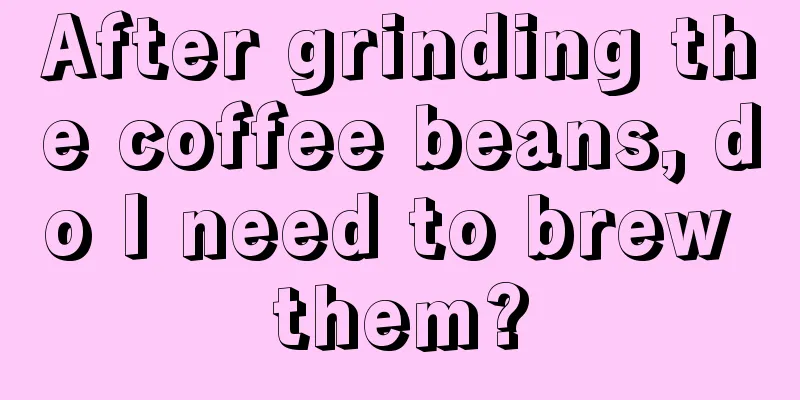 After grinding the coffee beans, do I need to brew them?